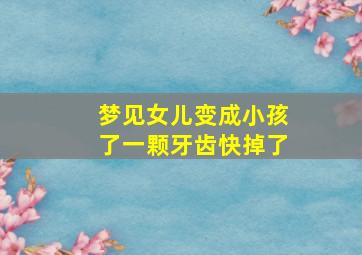 梦见女儿变成小孩了一颗牙齿快掉了